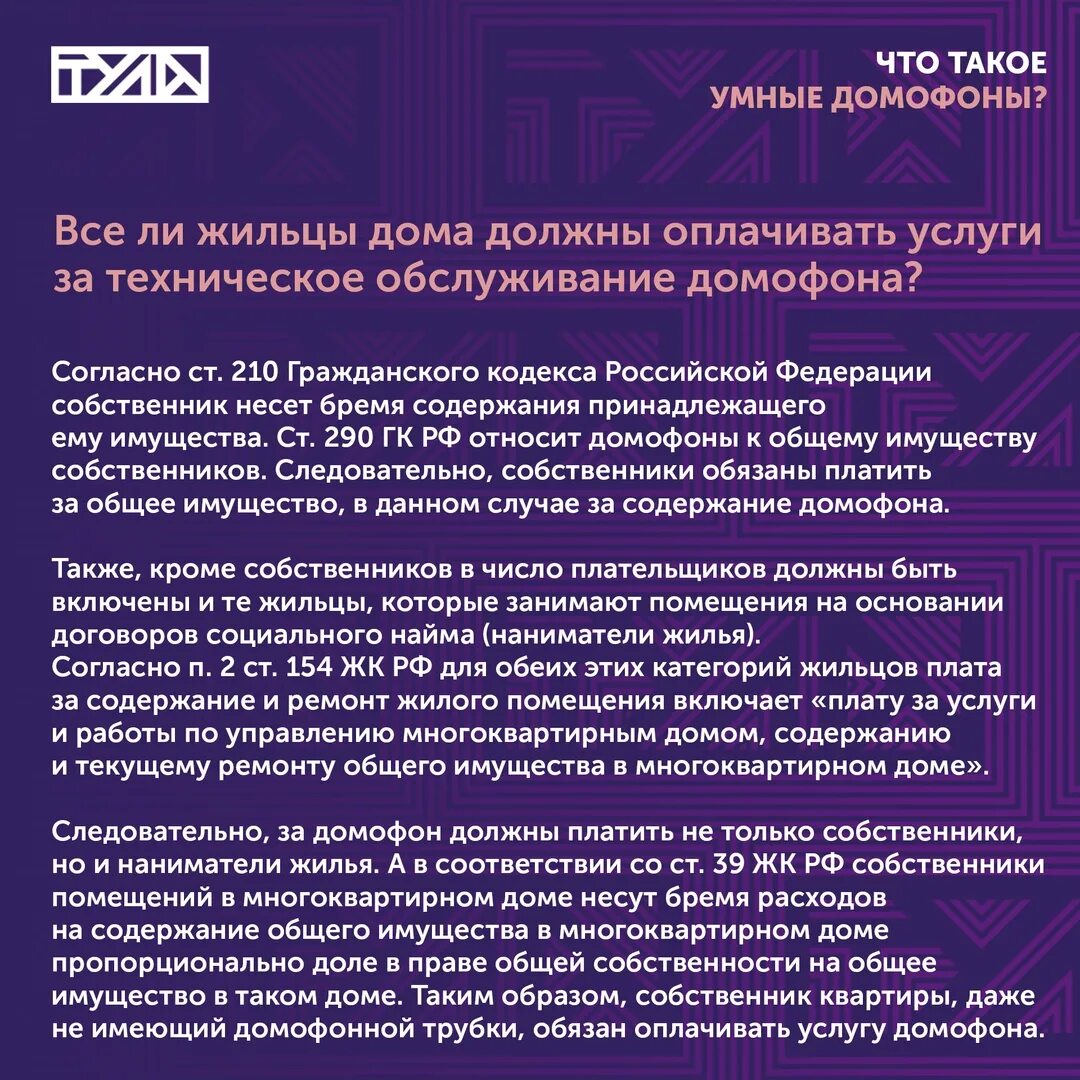 ТУЛА

ЧТО ТАКОЕ
УМНЫЕ ДОМОФОНЫ?

Все ли жильцы дома должны оплачивать услуги за техническое обслуживание домофона?

Согласно ст. 210 Гражданского кодекса Российской Федерации собственник несет бремя содержания принадлежащего ему имущества. Ст. 290 ГК РФ относит домофоны к общему имуществу собственников. Следовательно, собственники обязаны платить за общее имущество, в данном случае за содержание домофона.

Также, кроме собственников в число плательщиков должны быть включены и те жильцы, которые занимают помещения на основании договоров социального найма (наниматели жилья).
Согласно п. 2 ст. 154 ЖК РФ для обеих этих категорий жильцов плата за содержание и ремонт жилого помещения включает «плату за услуги и работы по управлению многоквартирным домом, содержанию и текущему ремонту общего имущества в многоквартирном доме».

Следовательно, за домофон должны платить не только собственники, но и наниматели жилья. А в соответствии со ст. 39 ЖК РФ собственники помещений в многоквартирном доме несут бремя расходов на содержание общего имущества в многоквартирном доме пропорционально доле в праве общей собственности на общее имущество в таком доме. Таким образом, собственник квартиры, даже не имеющий домофонной трубки, обязан оплачивать услугу домофона.